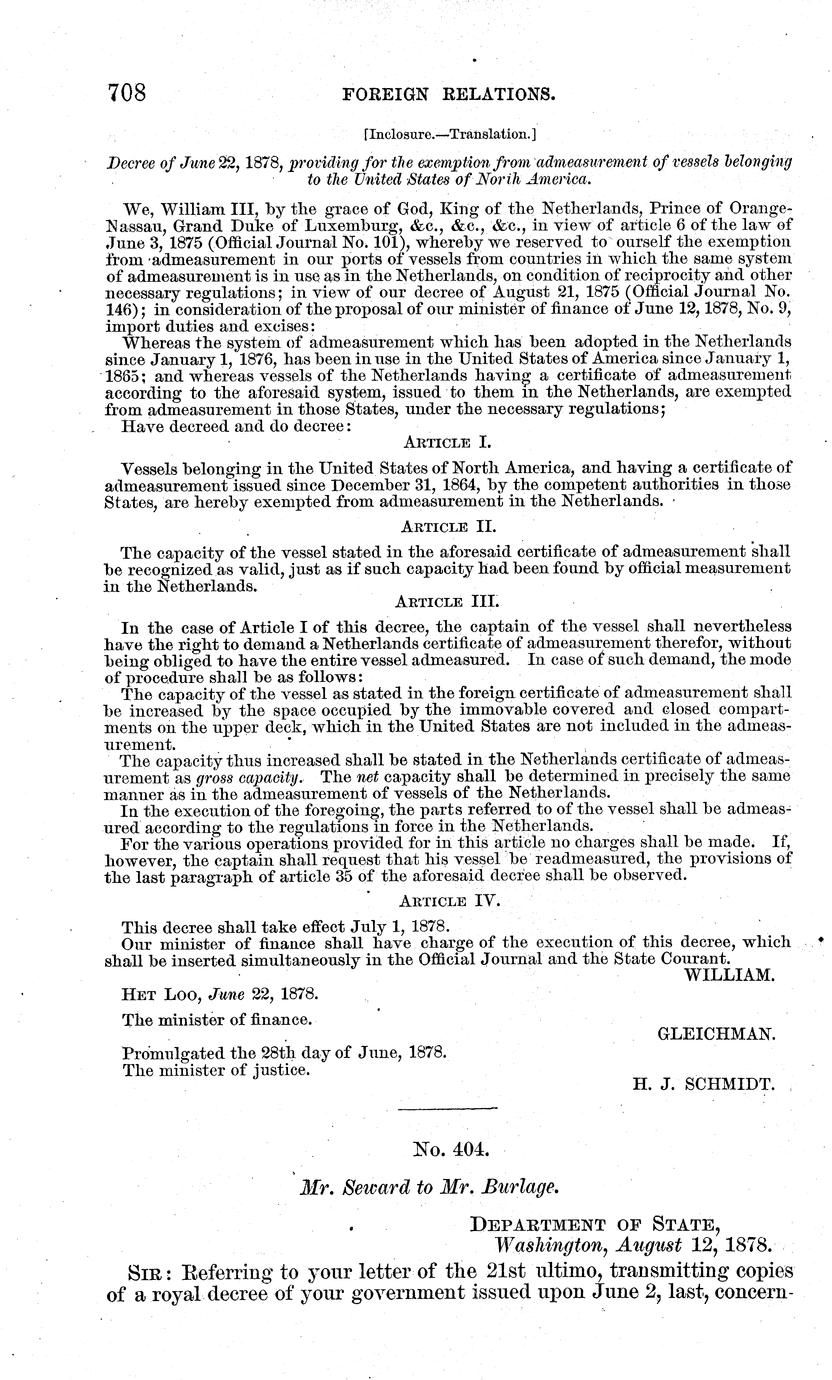 708 FOREIGN RELATIONS.

[Inclosure.—Translation.]

Decree of June 22, 1878, providing for the exemption from admeasurement of vessels belonging to the United States of North America.

We, William III, by the grace of God, King of the Netherlands, Prince of Orange-Nassau, Grand Duke of Luxemburg, &c., &c., &c., in view of article 6 of the law of June 3, 1875 (Official Journal No. 101), whereby we reserved to ourself the exemption from admeasurement in our ports of vessels from countries in which the same system of admeasurement is in use as in the Netherlands, on condition of reciprocity and other necessary regulations; in view of our decree of August 21, 1875 (Official Journal No. 146); in consideration of the proposal of our minister of finance of June 12, 1878, No. 9, import duties and excises:

Whereas the system of admeasurement which has been adopted in the Netherlands since January 1, 1876, has been in use in the United States of America since January 1, 1865; and whereas vessels of the Netherlands having a certificate of admeasurement according to the aforesaid system, issued to them in the Netherlands, are exempted from admeasurement in those States, under the necessary regulations;

Have decreed and do decree:

ARTICLE I.

Vessels belonging in the United States of North America, and having a certificate of admeasurement issued since December 31, 1864, by the competent authorities in those States, are hereby exempted from admeasurement in the Netherlands.

ARTICLE II.

The capacity of the vessel stated in the aforesaid certificate of admeasurement shall be recognized as valid, just as if such capacity had been found by official measurement in the Netherlands.

ARTICLE III.

In the case of Article I of this decree, the captain of the vessel shall nevertheless have the right to demand a Netherlands certificate of admeasurement therefor, without being obliged to have the entire vessel admeasured. In case of such demand, the mode of procedure shall be as follows:

The capacity of the vessel as stated in the foreign certificate of admeasurement shall be increased by the space occupied by the immovable covered and closed compartments on the upper deck, which in the United States are not included in the admeasurement.

The capacity thus increased shall be stated in the Netherlands certificate of admeasurement as gross capacity. The net capacity shall be determined in precisely the same manner as in the admeasurement of vessels of the Netherlands.

In the execution of the foregoing, the parts referred to of the vessel shall be admeasured according to the regulations in force in the Netherlands.

For the various operations provided for in this article no charges shall be made. If, however, the captain shall request that his vessel be readmeasured, the provisions of the last paragraph of article 35 of the aforesaid decree shall be observed.

ARTICLE IV.

This decree shall take effect July 1, 1878.

Our minister of finance shall have charge of the execution of this decree, which shall be inserted simultaneously in the Official Journal and the State Courant.

WILLIAM.

HET LOO, June 22, 1878.

The minister of finance.

GLEICHMAN.

Promulgated the 28th day of June, 1878.
The minister of justice.

H. J. SCHMIDT.

No. 404.

Mr. Seward to Mr. Burlage.

DEPARTMENT OF STATE,
Washington, August 12, 1878.

SIR: Referring to your letter of the 21st ultimo, transmitting copies of a royal decree of your government issued upon June 2, last, concern-